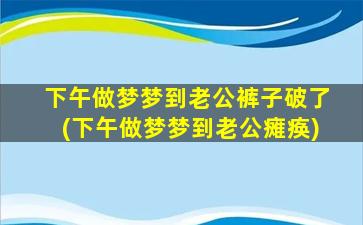 下午做梦梦到老公裤子破了
(下午做梦梦到老公瘫痪)